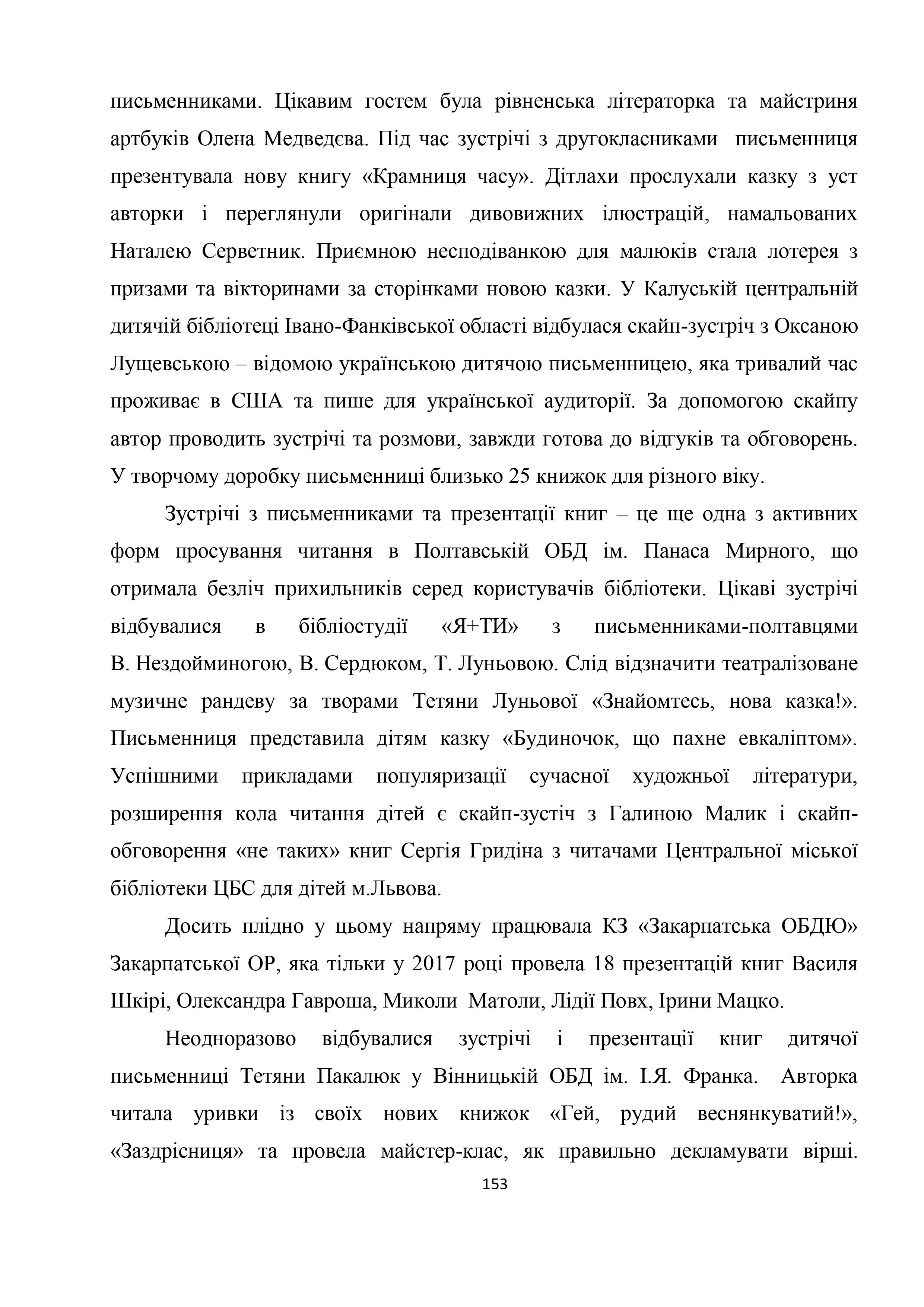 письменниками. Цікавим гостем була рівненська літераторка та майстриня артбуків Олена Медведєва. Під час зустрічі з другокласниками письменниця презентувала нову книгу «Крамниця часу». Дітлахи прослухали казку з уст авторки і переглянули оригінали дивовижних ілюстрацій, намальованих Наталею Серветник. Приємною несподіванкою для малюків стала лотерея з призами та вікторинами за сторінками новою казки. У Калуській центральній дитячій бібліотеці Івано-Фанківської області відбулася скайп-зустріч з Оксаною Лущевською – відомою українською дитячою письменницею, яка тривалий час проживає в США та пише для української аудиторії. За допомогою скайпу автор проводить зустрічі та розмови, завжди готова до відгуків та обговорень. У творчому доробку письменниці близько 25 книжок для різного віку.

Зустрічі з письменниками та презентації книг – це ще одна з активних форм просування читання в Полтавській ОБД ім. Панаса Мирного, що отримала безліч прихильників серед користувачів бібліотеки. Цікаві зустрічі відбувалися в бібліостудії «Я+ТИ» з письменниками-полтавцями В. Нездойминогою, В. Сердюком, Т. Луньовою. Слід відзначити театралізоване музичне рандеву за творами Тетяни Луньової «Знайомтесь, нова казка!». Письменниця представила дітям казку «Будиночок, що пахне евкаліптом». Успішними прикладами популяризації сучасної художньої літератури, розширення кола читання дітей є скайп-зустіч з Галиною Малик і скайп-обговорення «не таких» книг Сергія Гридіна з читачами Центральної міської бібліотеки ЦБС для дітей м.Львова.

Досить плідно у цьому напряму працювала КЗ «Закарпатська ОБДЮ» Закарпатської ОР, яка тільки у 2017 році провела 18 презентацій книг Василя Шкірі, Олександра Гавроша, Миколи Матоли, Лідії Повх, Ірини Мацко.

Неодноразово відбувалися зустрічі і презентації книг дитячої письменниці Тетяни Пакалюк у Вінницькій ОБД ім. І.Я. Франка. Авторка читала уривки із своїх нових книжок «Гей, рудий веснянкуватий!», «Заздрісниця» та провела майстер-клас, як правильно декламувати вірші.

153